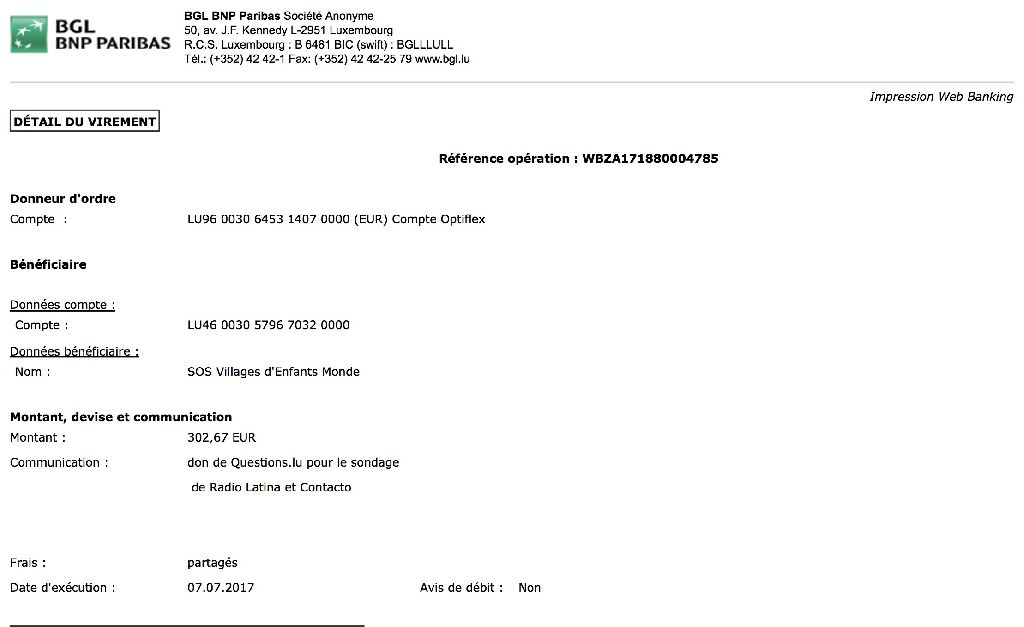 BGL
BNP PARIBAS

BGL BNP Paribas Société Anonyme
50, av. J.F. Kennedy L-2951 Luxembourg
R.C.S. Luxembourg : B 6481 BIC (swift) : BGLLLULL
Tél.: (+352) 42 42-1 Fax: (+352) 42 42-25 79 www.bgl.lu

Impression Web Banking

DÉTAIL DU VIREMENT

Référence opération : WBZA171880004785

Donneur d'ordre
Compte : LU96 0030 6453 1407 0000 (EUR) Compte Optiflex

Bénéficiaire

Données compte :
Compte : LU46 0030 5796 7032 0000
Données bénéficiaire :
Nom : SOS Villages d'Enfants Monde

Montant, devise et communication
Montant : 302,67 EUR
Communication : don de Questions.lu pour le sondage de Radio Latina et Contacto

Frais : partagés
Date d'exécution : 07.07.2017 Avis de débit : Non